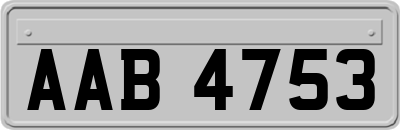 AAB 4753